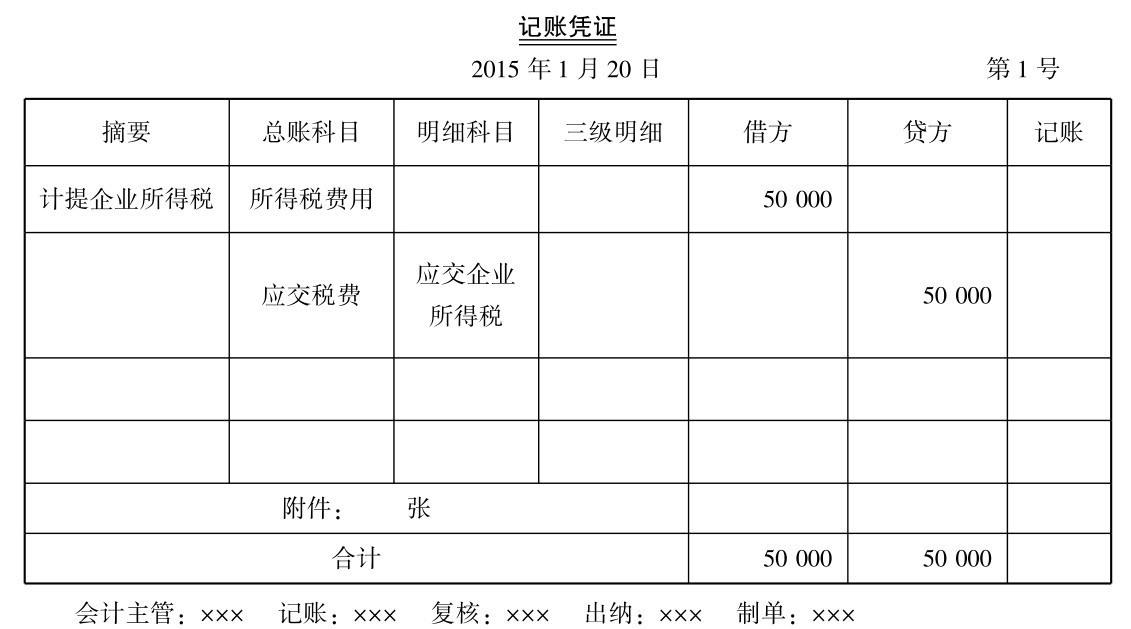 记账凭证

2015 年 1 月 20 日　　第 1 号

| 摘要 | 总账科目 | 明细科目 | 三级明细 | 借方 | 贷方 | 记账 |
|---|---|---|---|---|---|---|
| 计提企业所得税 | 所得税费用 | | | 50 000 | | |
| | 应交税费 | 应交企业所得税 | | | 50 000 | |
| | | | | | | |
| | | | | | | |
| 附件：　张 | | | | | | |
| 合计 | | | | 50 000 | 50 000 | |

会计主管：××× 记账：××× 复核：××× 出纳：××× 制单：×××